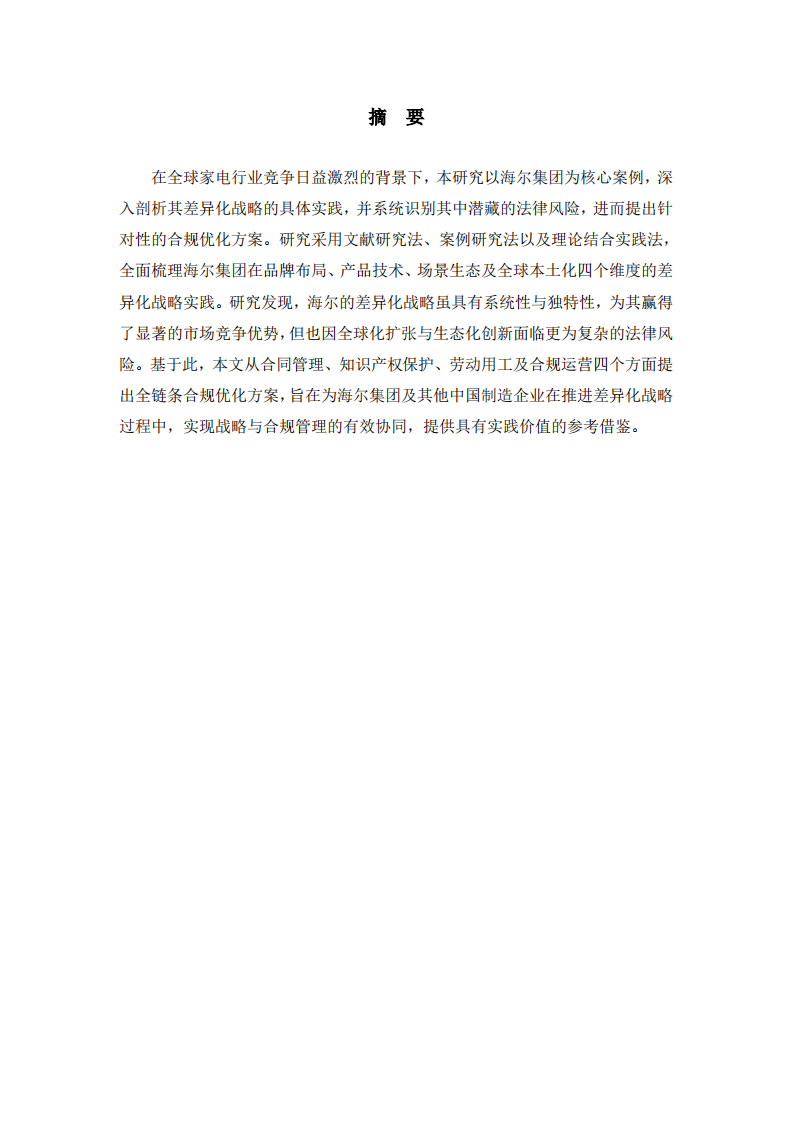 摘　要

在全球家电行业竞争日益激烈的背景下，本研究以海尔集团为核心案例，深入剖析其差异化战略的具体实践，并系统识别其中潜藏的法律风险，进而提出针对性的合规优化方案。研究采用文献研究法、案例研究法以及理论结合实践法，全面梳理海尔集团在品牌布局、产品技术、场景生态及全球本土化四个维度的差异化战略实践。研究发现，海尔的差异化战略虽具有系统性与独特性，为其赢得了显著的市场竞争优势，但也因全球化扩张与生态化创新面临更为复杂的法律风险。基于此，本文从合同管理、知识产权保护、劳动用工及合规运营四个方面提出全链条合规优化方案，旨在为海尔集团及其他中国制造企业在推进差异化战略过程中，实现战略与合规管理的有效协同，提供具有实践价值的参考借鉴。